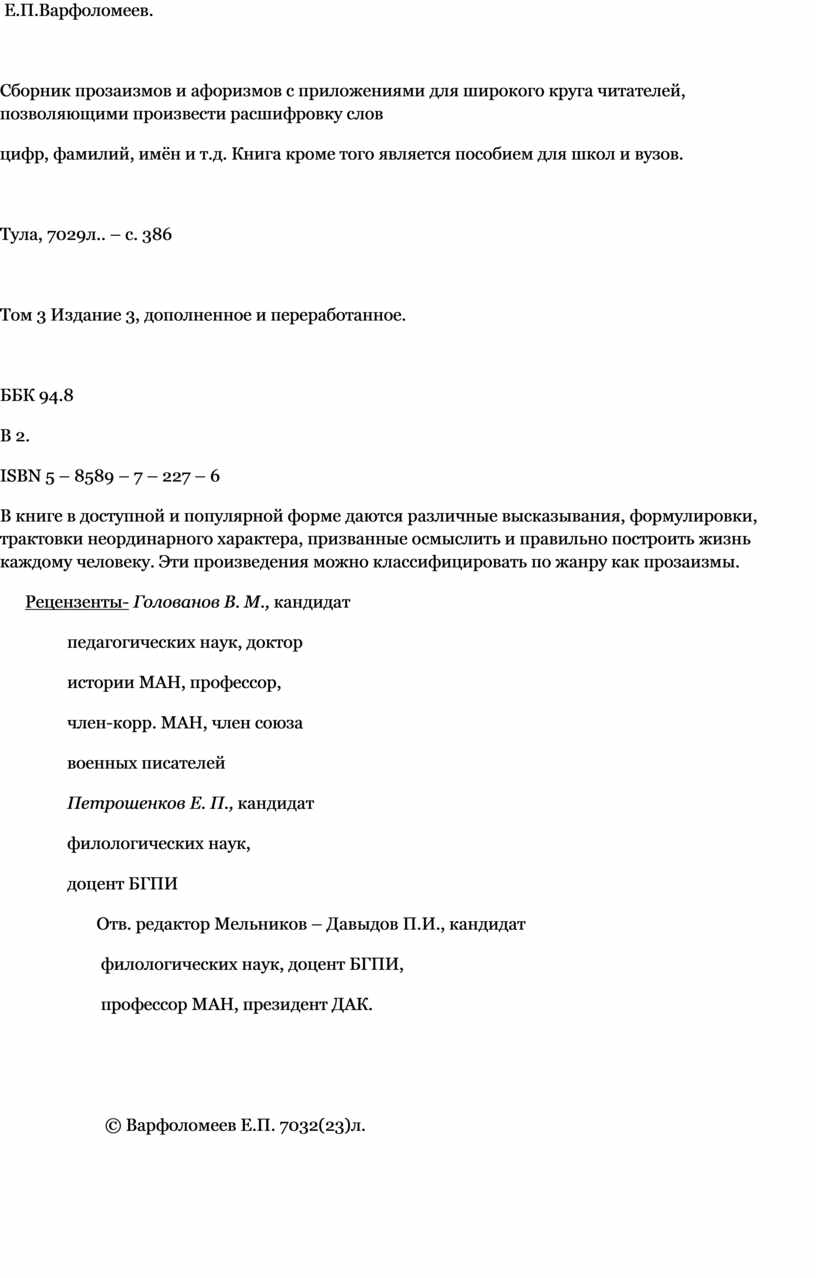 Е.П.Варфоломеев.

Сборник прозаизмов и афоризмов с приложениями для широкого круга читателей, позволяющими произвести расшифровку слов

цифр, фамилий, имён и т.д. Книга кроме того является пособием для школ и вузов.

Тула, 7029л.. – с. 386

Том 3 Издание 3, дополненное и переработанное.

ББК 94.8

В 2.

ISBN 5 – 8589 – 7 – 227 – 6

В книге в доступной и популярной форме даются различные высказывания, формулировки, трактовки неординарного характера, призванные осмыслить и правильно построить жизнь каждому человеку. Эти произведения можно классифицировать по жанру как прозаизмы.

Рецензенты- Голованов В. М., кандидат

педагогических наук, доктор

истории МАН, профессор,

член-корр. МАН, член союза

военных писателей

Петрошенков Е. П., кандидат

филологических наук,

доцент БГПИ

Отв. редактор Мельников – Давыдов П.И., кандидат

филологических наук, доцент БГПИ,

профессор МАН, президент ДАК.

© Варфоломеев Е.П. 7032(23)л.